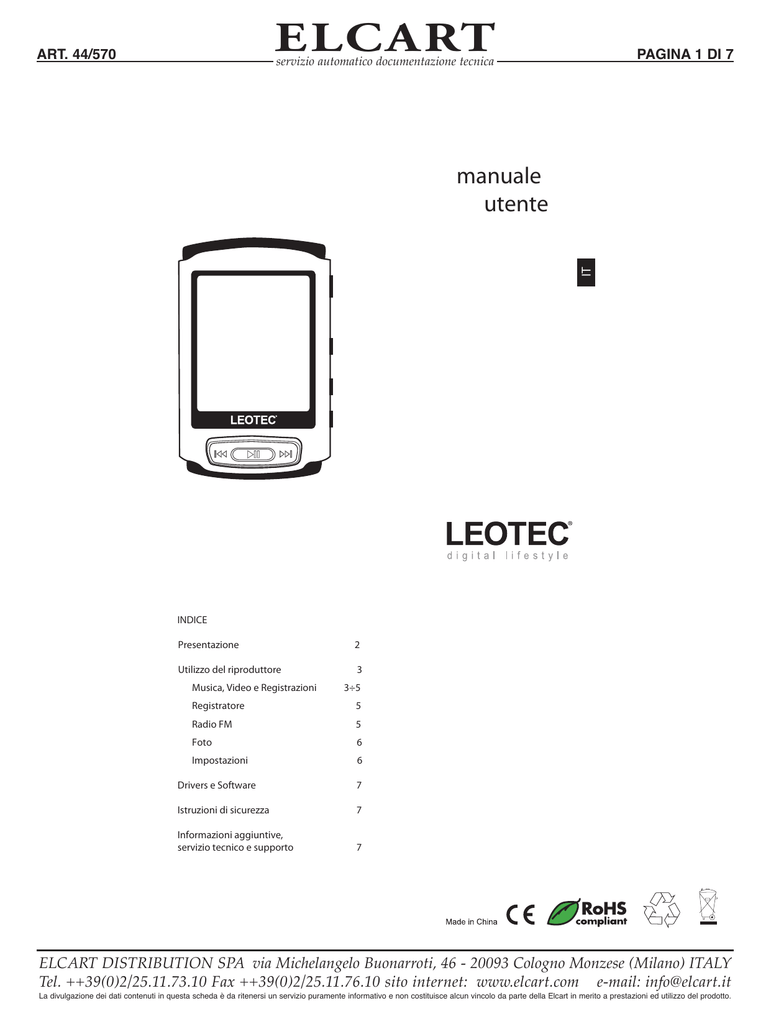 ART. 44/570

ELCART
servizio automatico documentazione tecnica

PAGINA 1 DI 7

manuale
utente

IT

LEOTEC

LEOTEC®
digital lifestyle

INDICE

| | |
|---|---|
| Presentazione | 2 |
| Utilizzo del riproduttore | 3 |
| Musica, Video e Registrazioni | 3÷5 |
| Registratore | 5 |
| Radio FM | 5 |
| Foto | 6 |
| Impostazioni | 6 |
| Drivers e Software | 7 |
| Istruzioni di sicurezza | 7 |
| Informazioni aggiuntive, servizio tecnico e supporto | 7 |

Made in China CE RoHS compliant

ELCART DISTRIBUTION SPA via Michelangelo Buonarroti, 46 - 20093 Cologno Monzese (Milano) ITALY
Tel. ++39(0)2/25.11.73.10 Fax ++39(0)2/25.11.76.10 sito internet: www.elcart.com e-mail: info@elcart.it
La divulgazione dei dati contenuti in questa scheda è da ritenersi un servizio puramente informativo e non costituisce alcun vincolo da parte della Elcart in merito a prestazioni ed utilizzo del prodotto.